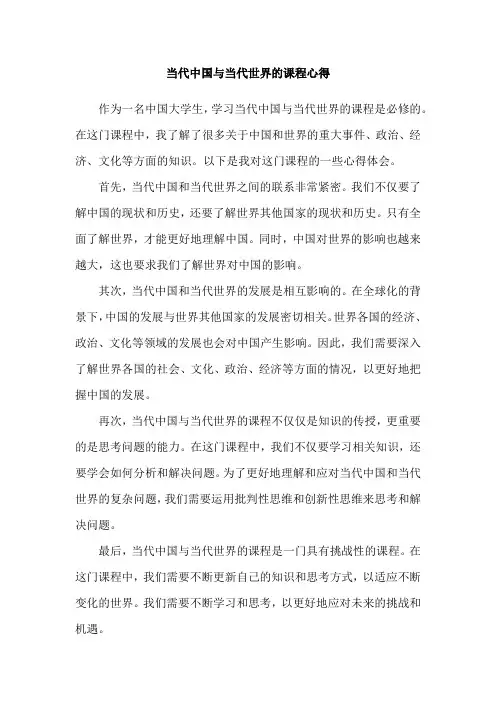 当代中国与当代世界的课程心得

作为一名中国大学生，学习当代中国与当代世界的课程是必修的。在这门课程中，我了解了很多关于中国和世界的重大事件、政治、经济、文化等方面的知识。以下是我对这门课程的一些心得体会。

首先，当代中国和当代世界之间的联系非常紧密。我们不仅要了解中国的现状和历史，还要了解世界其他国家的现状和历史。只有全面了解世界，才能更好地理解中国。同时，中国对世界的影响也越来越大，这也要求我们了解世界对中国的影响。

其次，当代中国和当代世界的发展是相互影响的。在全球化的背景下，中国的发展与世界其他国家的发展密切相关。世界各国的经济、政治、文化等领域的发展也会对中国产生影响。因此，我们需要深入了解世界各国的社会、文化、政治、经济等方面的情况，以更好地把握中国的发展。

再次，当代中国与当代世界的课程不仅仅是知识的传授，更重要的是思考问题的能力。在这门课程中，我们不仅要学习相关知识，还要学会如何分析和解决问题。为了更好地理解和应对当代中国和当代世界的复杂问题，我们需要运用批判性思维和创新性思维来思考和解决问题。

最后，当代中国与当代世界的课程是一门具有挑战性的课程。在这门课程中，我们需要不断更新自己的知识和思考方式，以适应不断变化的世界。我们需要不断学习和思考，以更好地应对未来的挑战和机遇。